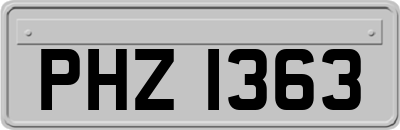 PHZ 1363